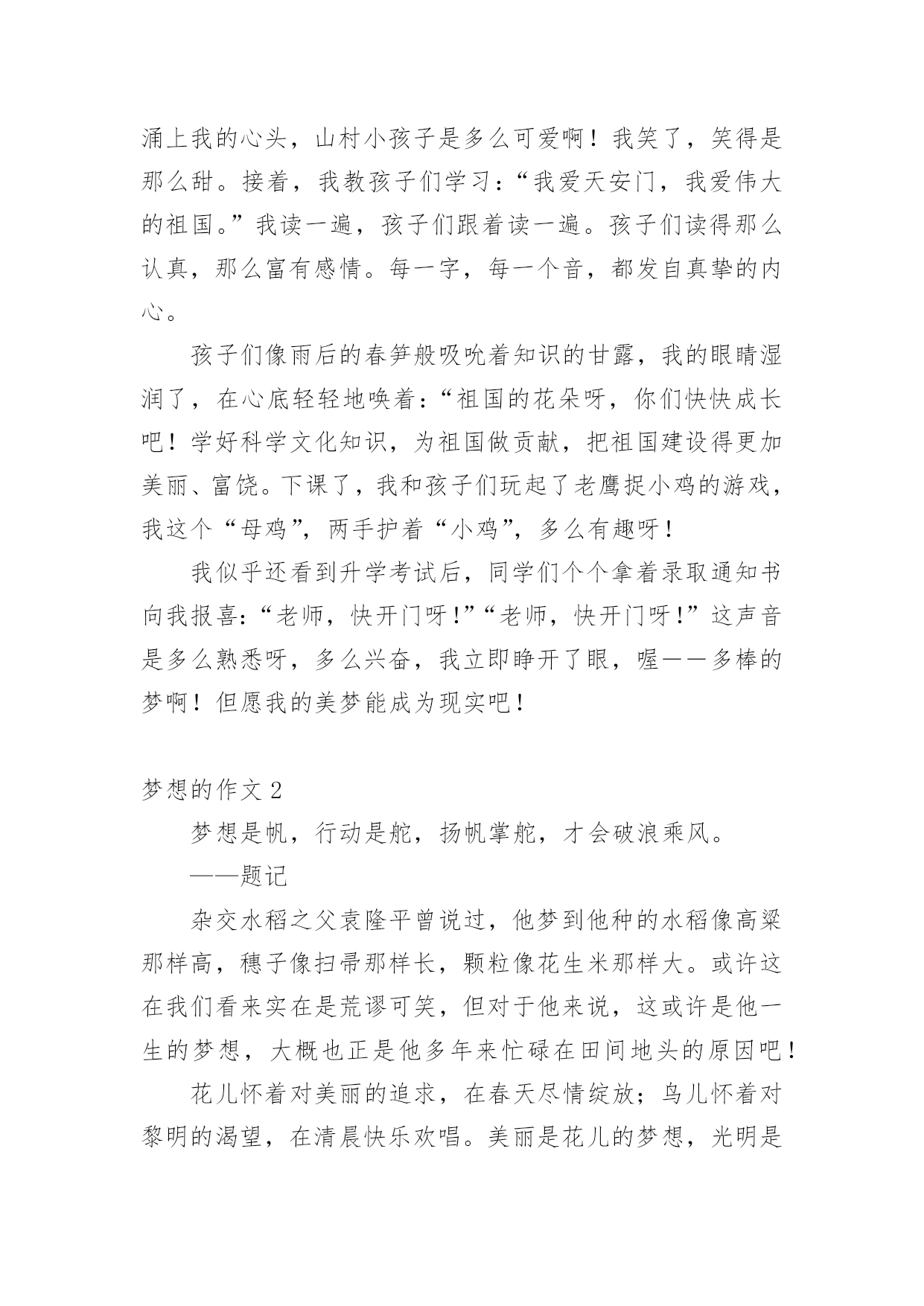 涌上我的心头，山村小孩子是多么可爱啊！我笑了，笑得是那么甜。接着，我教孩子们学习：“我爱天安门，我爱伟大的祖国。”我读一遍，孩子们跟着读一遍。孩子们读得那么认真，那么富有感情。每一字，每一个音，都发自真挚的内心。

孩子们像雨后的春笋般吸吮着知识的甘露，我的眼睛湿润了，在心底轻轻地唤着：“祖国的花朵呀，你们快快成长吧！学好科学文化知识，为祖国做贡献，把祖国建设得更加美丽、富饶。下课了，我和孩子们玩起了老鹰捉小鸡的游戏，我这个“母鸡”，两手护着“小鸡”，多么有趣呀！

我似乎还看到升学考试后，同学们个个拿着录取通知书向我报喜：“老师，快开门呀！”“老师，快开门呀！”这声音是多么熟悉呀，多么兴奋，我立即睁开了眼，喔——多棒的梦啊！但愿我的美梦能成为现实吧！

梦想的作文 2

梦想是帆，行动是舵，扬帆掌舵，才会破浪乘风。

——题记

杂交水稻之父袁隆平曾说过，他梦到他种的水稻像高粱那样高，穗子像扫帚那样长，颗粒像花生米那样大。或许这在我们看来实在是荒谬可笑，但对于他来说，这或许是他一生的梦想，大概也正是他多年来忙碌在田间地头的原因吧！

花儿怀着对美丽的追求，在春天尽情绽放；鸟儿怀着对黎明的渴望，在清晨快乐欢唱。美丽是花儿的梦想，光明是